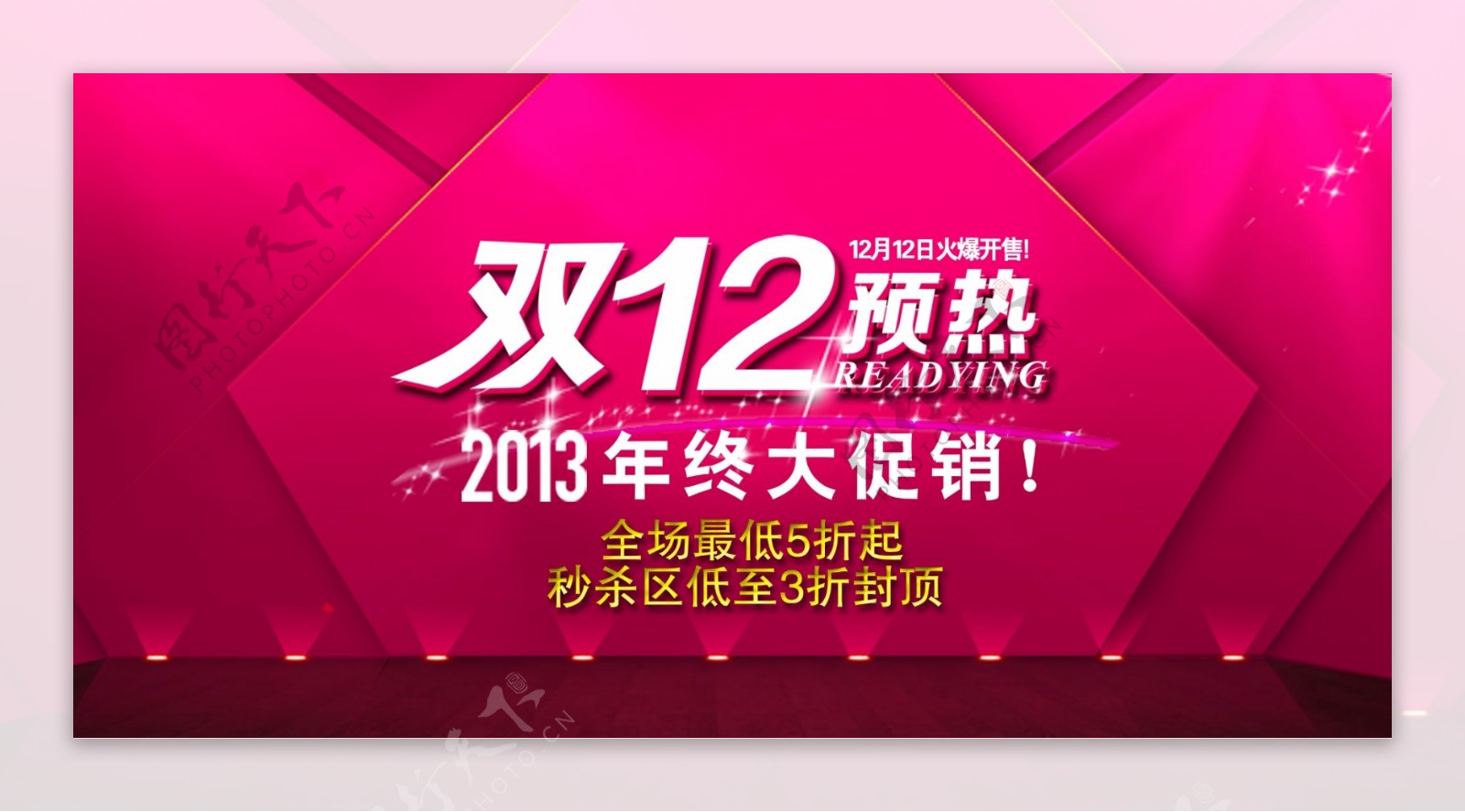 图行天下
PHOTOPHOTO.CN

12月12日火爆开售!
双12预热
READYING
2013年终大促销!
全场最低5折起
秒杀区低至3折封顶

图行天下
PHOTOPHOTO.CN